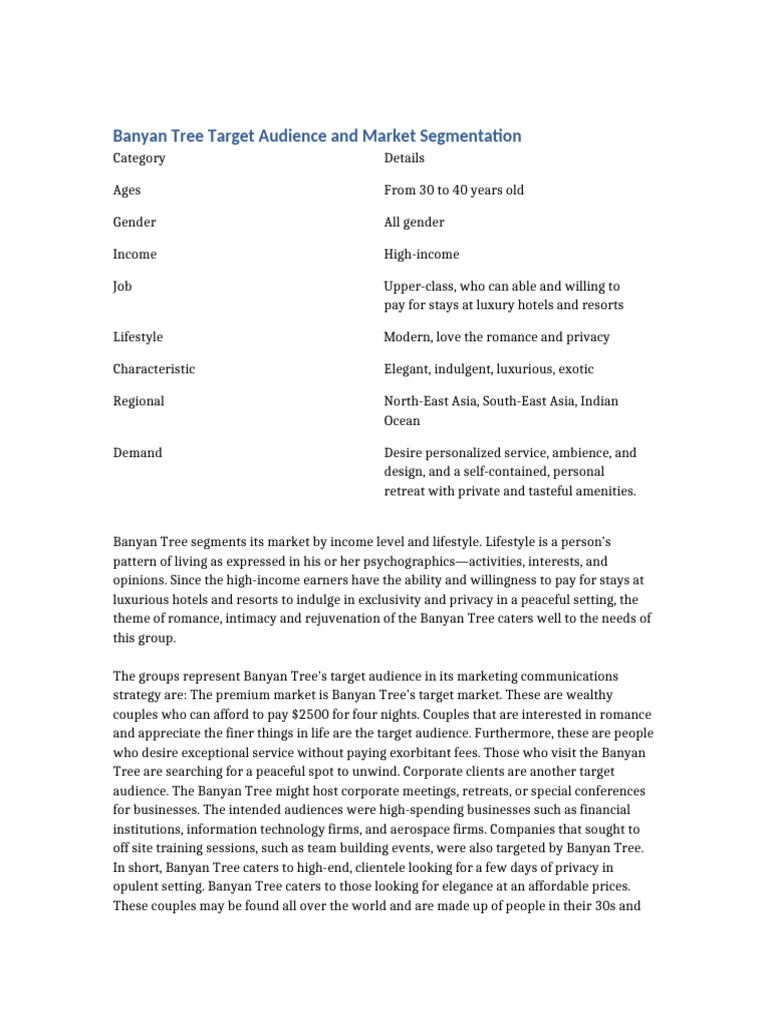 Banyan Tree Target Audience and Market Segmentation

| Category | Details |
|---|---|
| Ages | From 30 to 40 years old |
| Gender | All gender |
| Income | High-income |
| Job | Upper-class, who can able and willing to pay for stays at luxury hotels and resorts |
| Lifestyle | Modern, love the romance and privacy |
| Characteristic | Elegant, indulgent, luxurious, exotic |
| Regional | North-East Asia, South-East Asia, Indian Ocean |
| Demand | Desire personalized service, ambience, and design, and a self-contained, personal retreat with private and tasteful amenities. |

Banyan Tree segments its market by income level and lifestyle. Lifestyle is a person's pattern of living as expressed in his or her psychographics—activities, interests, and opinions. Since the high-income earners have the ability and willingness to pay for stays at luxurious hotels and resorts to indulge in exclusivity and privacy in a peaceful setting, the theme of romance, intimacy and rejuvenation of the Banyan Tree caters well to the needs of this group.

The groups represent Banyan Tree's target audience in its marketing communications strategy are: The premium market is Banyan Tree's target market. These are wealthy couples who can afford to pay $2500 for four nights. Couples that are interested in romance and appreciate the finer things in life are the target audience. Furthermore, these are people who desire exceptional service without paying exorbitant fees. Those who visit the Banyan Tree are searching for a peaceful spot to unwind. Corporate clients are another target audience. The Banyan Tree might host corporate meetings, retreats, or special conferences for businesses. The intended audiences were high-spending businesses such as financial institutions, information technology firms, and aerospace firms. Companies that sought to off site training sessions, such as team building events, were also targeted by Banyan Tree. In short, Banyan Tree caters to high-end, clientele looking for a few days of privacy in opulent setting. Banyan Tree caters to those looking for elegance at an affordable prices. These couples may be found all over the world and are made up of people in their 30s and